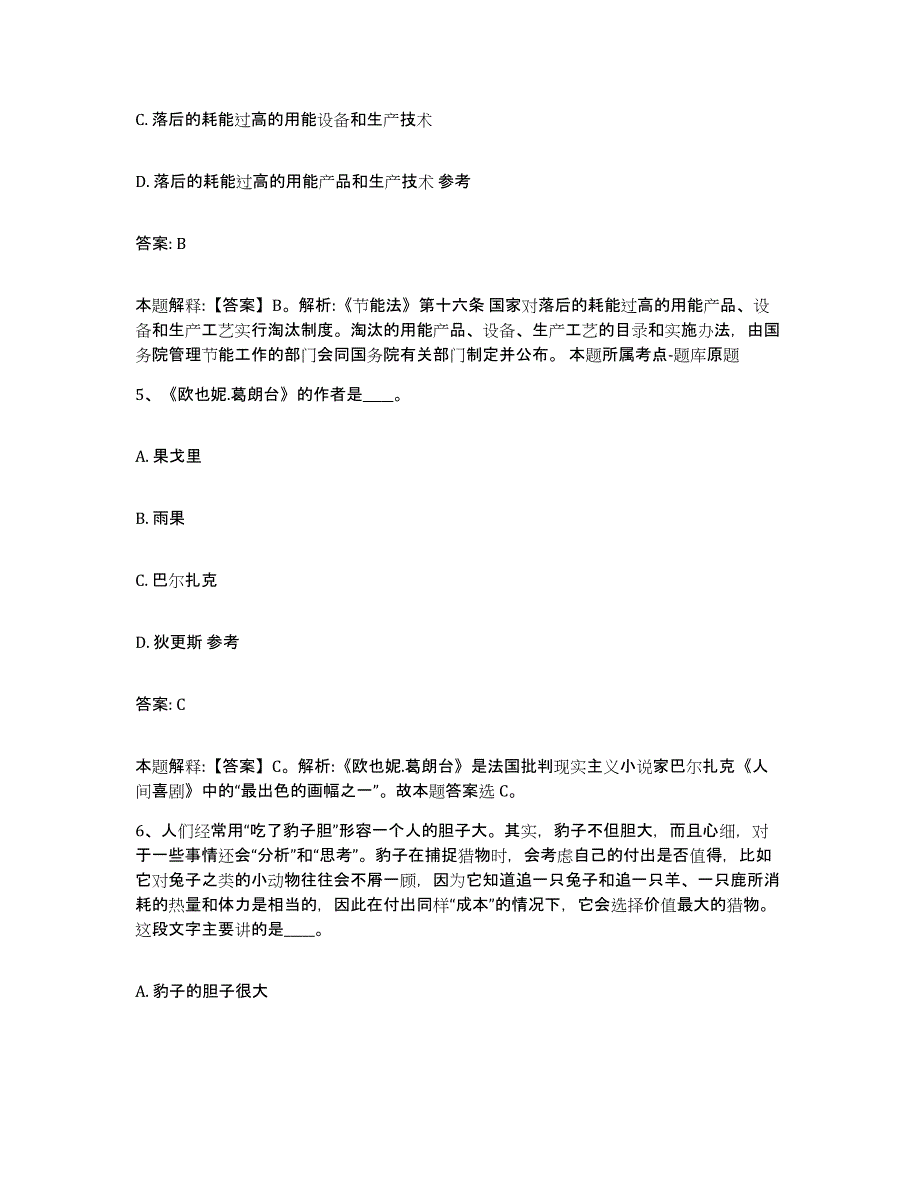 C. 落后的耗能过高的用能设备和生产技术

D. 落后的耗能过高的用能产品和生产技术 参考

答案: B

本题解释:【答案】B。解析:《节能法》第十六条 国家对落后的耗能过高的用能产品、设备和生产工艺实行淘汰制度。淘汰的用能产品、设备、生产工艺的目录和实施办法，由国务院管理节能工作的部门会同国务院有关部门制定并公布。 本题所属考点-题库原题

5、《欧也妮.葛朗台》的作者是____。

A. 果戈里

B. 雨果

C. 巴尔扎克

D. 狄更斯 参考

答案: C

本题解释:【答案】C。解析:《欧也妮.葛朗台》是法国批判现实主义小说家巴尔扎克《人间喜剧》中的“最出色的画幅之一”。故本题答案选 C。

6、人们经常用“吃了豹子胆”形容一个人的胆子大。其实，豹子不但胆大，而且心细，对于一些事情还会“分析”和“思考”。豹子在捕捉猎物时，会考虑自己的付出是否值得，比如它对兔子之类的小动物往往会不屑一顾，因为它知道追一只兔子和追一只羊、一只鹿所消耗的热量和体力是相当的，因此在付出同样“成本”的情况下，它会选择价值最大的猎物。这段文字主要讲的是____。

A. 豹子的胆子很大